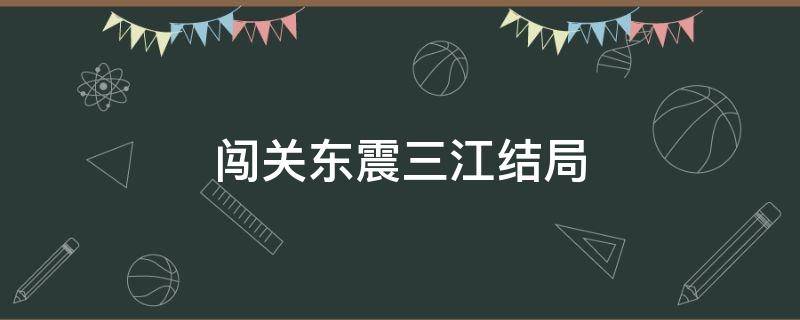 闯关东震三江结局